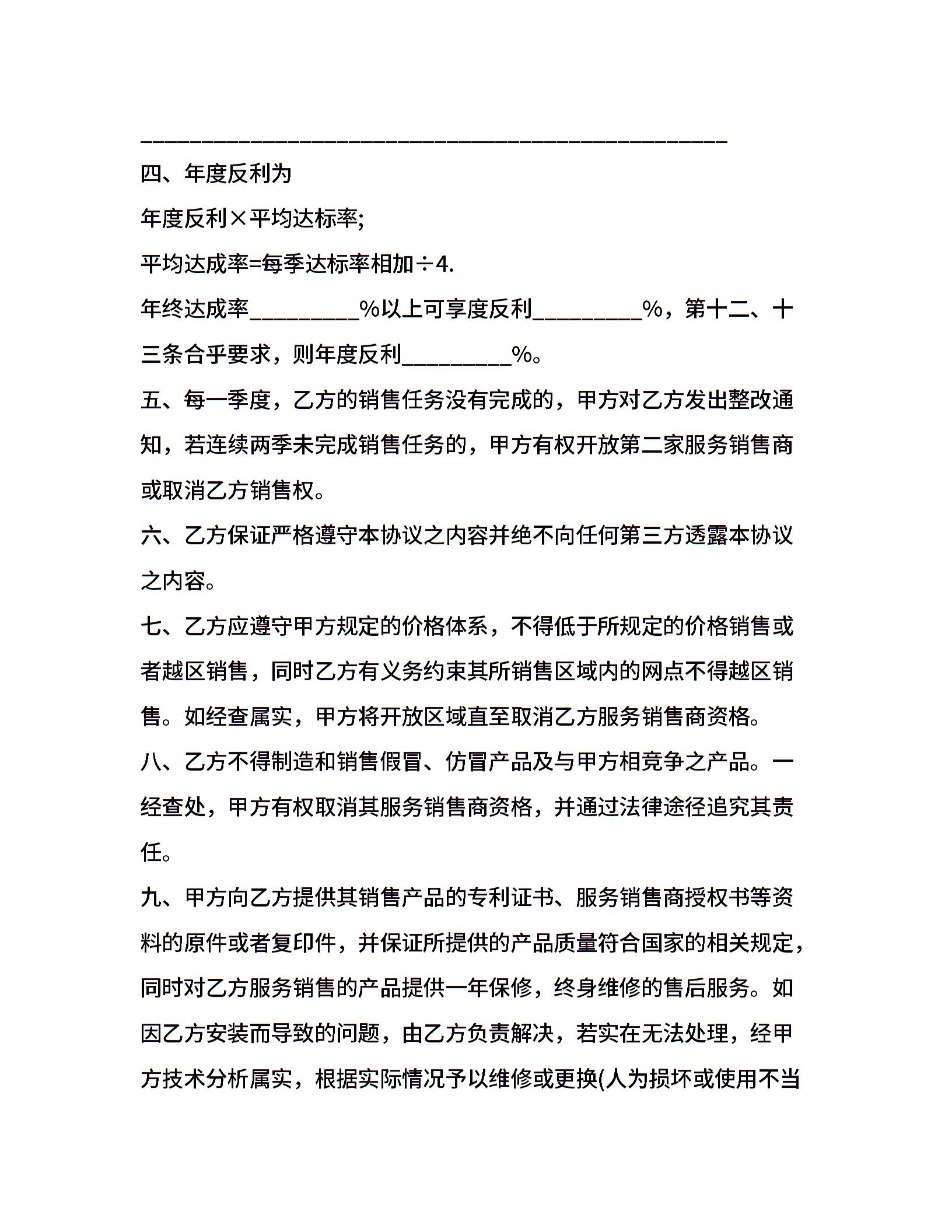 ______________________________________________________

四、年度反利为

年度反利×平均达标率;

平均达成率=每季达标率相加÷4.

年终达成率__________%以上可享度反利__________%，第十二、十三条合乎要求，则年度反利__________%。

五、每一季度，乙方的销售任务没有完成的，甲方对乙方发出整改通知，若连续两季未完成销售任务的，甲方有权开放第二家服务销售商或取消乙方销售权。

六、乙方保证严格遵守本协议之内容并绝不向任何第三方透露本协议之内容。

七、乙方应遵守甲方规定的价格体系，不得低于所规定的价格销售或者越区销售，同时乙方有义务约束其所销售区域内的网点不得越区销售。如经查属实，甲方将开放区域直至取消乙方服务销售商资格。

八、乙方不得制造和销售假冒、仿冒产品及与甲方相竞争之产品。一经查处，甲方有权取消其服务销售商资格，并通过法律途径追究其责任。

九、甲方向乙方提供其销售产品的专利证书、服务销售商授权书等资料的原件或者复印件，并保证所提供的产品质量符合国家的相关规定，同时对乙方服务销售的产品提供一年保修，终身维修的售后服务。如因乙方安装而导致的问题，由乙方负责解决，若实在无法处理，经甲方技术分析属实，根据实际情况予以维修或更换(人为损坏或使用不当